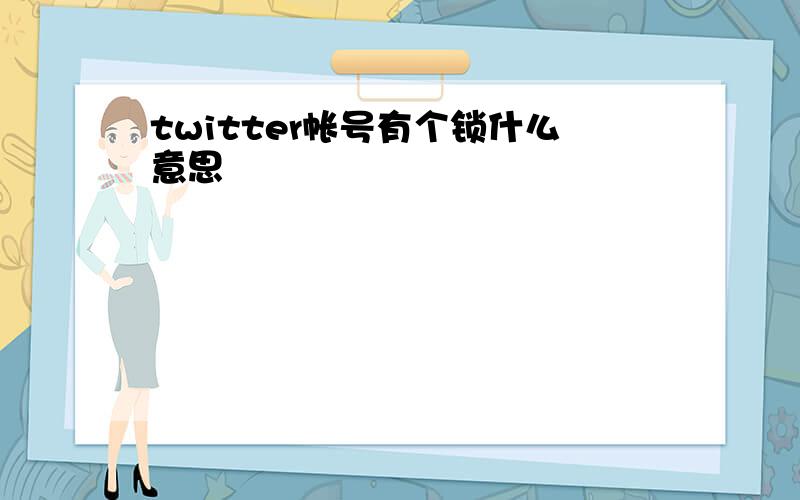 twitter帐号有个锁什么意思